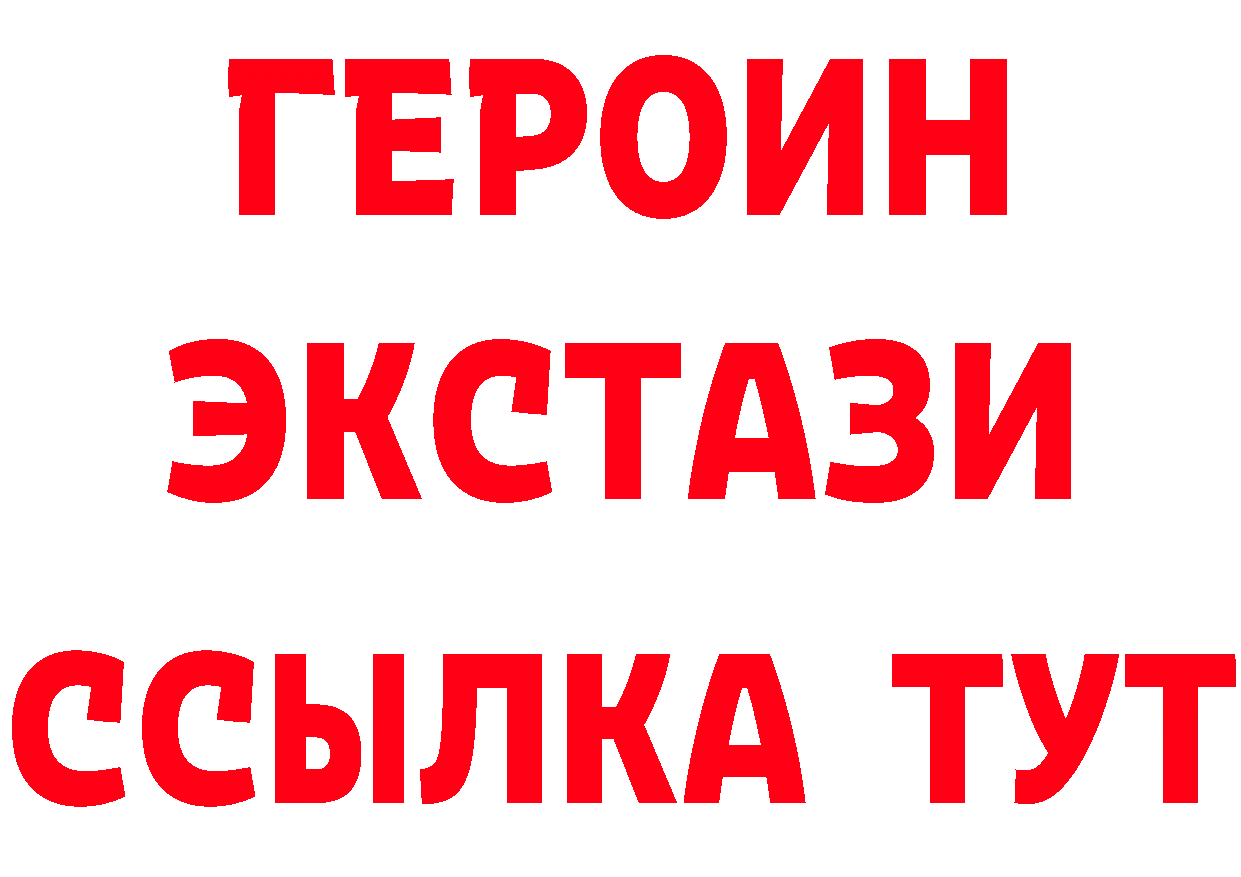 ГЕРОИН
ЭКСТАЗИ
ССЫЛКА ТУТ